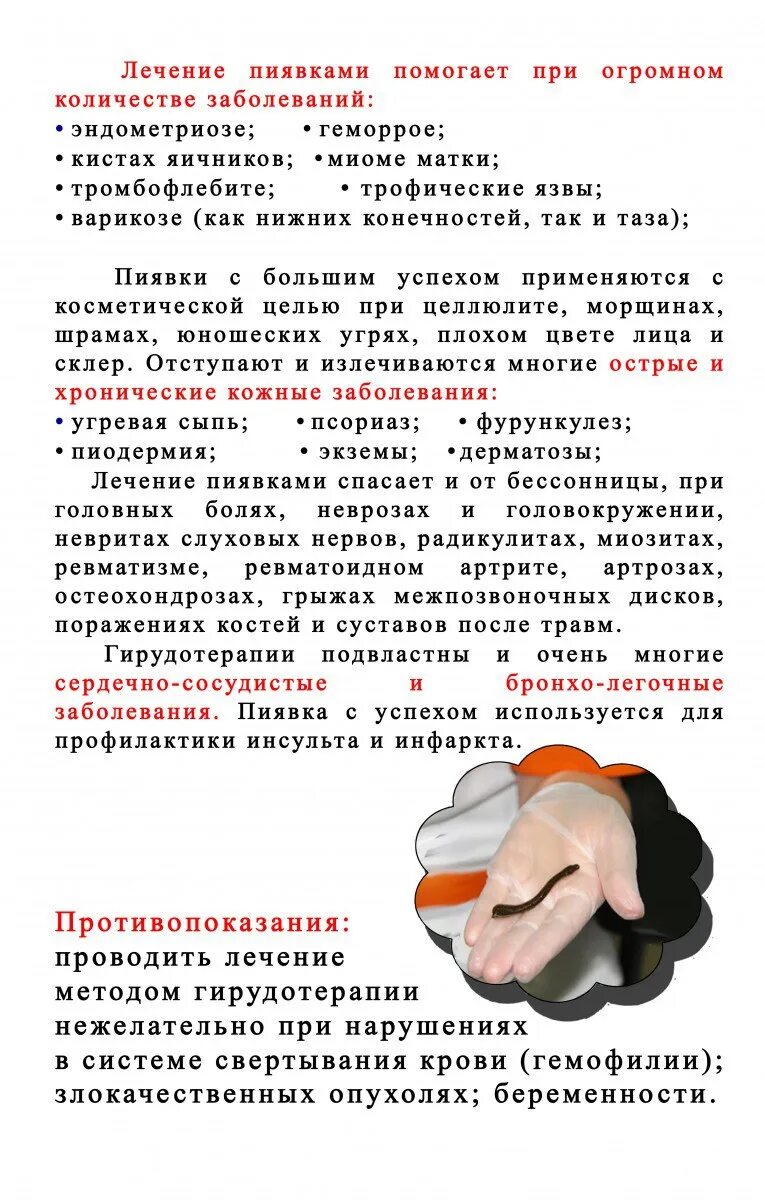 Лечение пиявками помогает при огромном количестве заболеваний:
• эндометриозе; • геморрое;
• кистах яичников; • миоме матки;
• тромбофлебите; • трофические язвы;
• варикозе (как нижних конечностей, так и таза);

Пиявки с большим успехом применяются с косметической целью при целлюлите, морщинах, шрамах, юношеских угрях, плохом цвете лица и склер. Отступают и излечиваются многие острые и хронические кожные заболевания:
• угревая сыпь; • псориаз; • фурункулез;
• пиодермия; • экземы; • дерматозы;
Лечение пиявками спасает и от бессонницы, при головных болях, неврозах и головокружении, невритах слуховых нервов, радикулитах, миозитах, ревматизме, ревматоидном артрите, артрозах, остеохондрозах, грыжах межпозвоночных дисков, поражениях костей и суставов после травм.
Гирудотерапии подвластны и очень многие сердечно-сосудистые и бронхо-легочные заболевания. Пиявка с успехом используется для профилактики инсульта и инфаркта.

Противопоказания:
проводить лечение методом гирудотерапии нежелательно при нарушениях в системе свертывания крови (гемофилии); злокачественных опухолях; беременности.